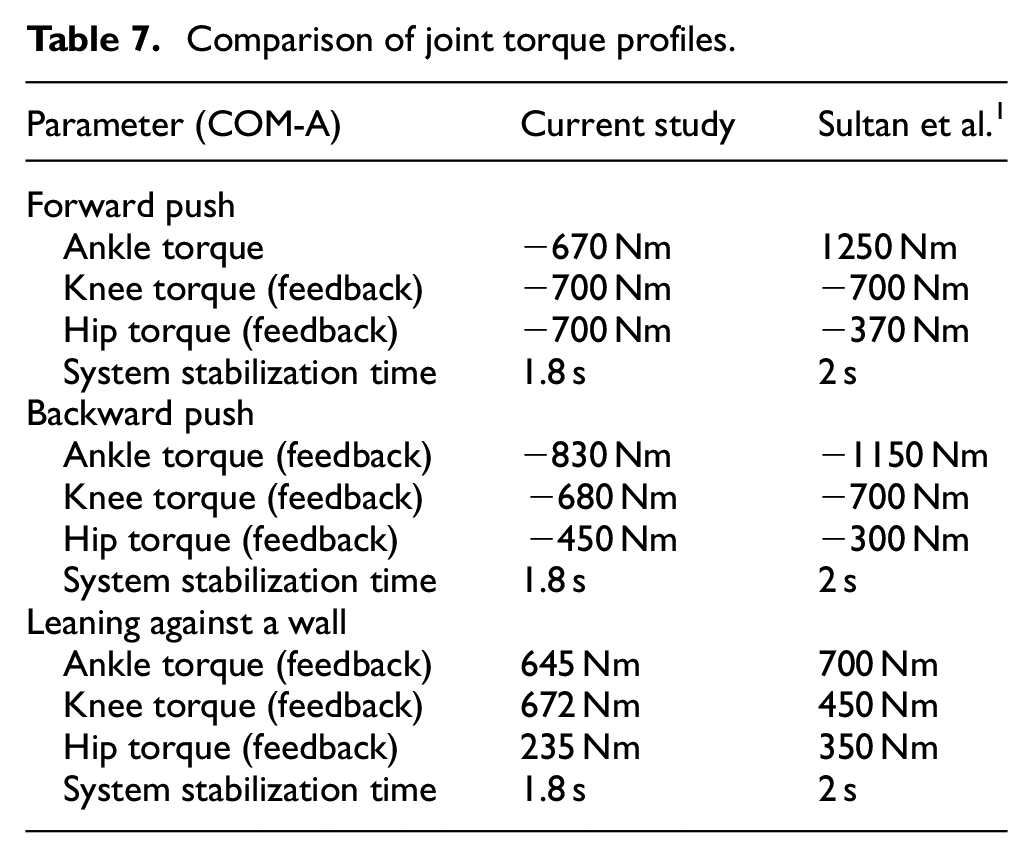 Table 7. Comparison of joint torque profiles.

| Parameter (COM-A) | Current study | Sultan et al.$^{1}$ |
|---|---|---|
| Forward push | | |
| Ankle torque | −670 Nm | 1250 Nm |
| Knee torque (feedback) | −700 Nm | −700 Nm |
| Hip torque (feedback) | −700 Nm | −370 Nm |
| System stabilization time | 1.8 s | 2 s |
| Backward push | | |
| Ankle torque (feedback) | −830 Nm | −1150 Nm |
| Knee torque (feedback) | −680 Nm | −700 Nm |
| Hip torque (feedback) | −450 Nm | −300 Nm |
| System stabilization time | 1.8 s | 2 s |
| Leaning against a wall | | |
| Ankle torque (feedback) | 645 Nm | 700 Nm |
| Knee torque (feedback) | 672 Nm | 450 Nm |
| Hip torque (feedback) | 235 Nm | 350 Nm |
| System stabilization time | 1.8 s | 2 s |